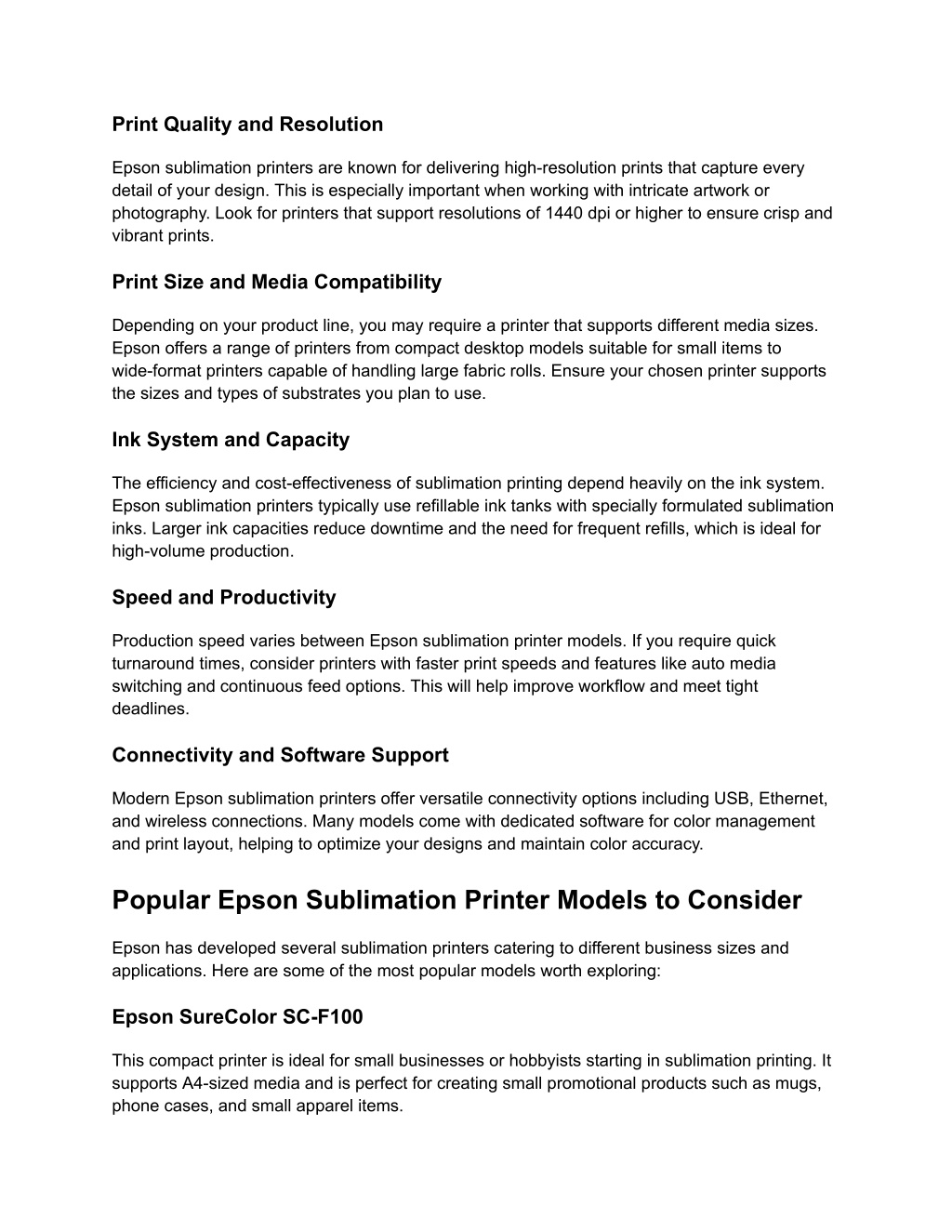 Print Quality and Resolution

Epson sublimation printers are known for delivering high-resolution prints that capture every detail of your design. This is especially important when working with intricate artwork or photography. Look for printers that support resolutions of 1440 dpi or higher to ensure crisp and vibrant prints.

Print Size and Media Compatibility

Depending on your product line, you may require a printer that supports different media sizes. Epson offers a range of printers from compact desktop models suitable for small items to wide-format printers capable of handling large fabric rolls. Ensure your chosen printer supports the sizes and types of substrates you plan to use.

Ink System and Capacity

The efficiency and cost-effectiveness of sublimation printing depend heavily on the ink system. Epson sublimation printers typically use refillable ink tanks with specially formulated sublimation inks. Larger ink capacities reduce downtime and the need for frequent refills, which is ideal for high-volume production.

Speed and Productivity

Production speed varies between Epson sublimation printer models. If you require quick turnaround times, consider printers with faster print speeds and features like auto media switching and continuous feed options. This will help improve workflow and meet tight deadlines.

Connectivity and Software Support

Modern Epson sublimation printers offer versatile connectivity options including USB, Ethernet, and wireless connections. Many models come with dedicated software for color management and print layout, helping to optimize your designs and maintain color accuracy.

Popular Epson Sublimation Printer Models to Consider

Epson has developed several sublimation printers catering to different business sizes and applications. Here are some of the most popular models worth exploring:

Epson SureColor SC-F100

This compact printer is ideal for small businesses or hobbyists starting in sublimation printing. It supports A4-sized media and is perfect for creating small promotional products such as mugs, phone cases, and small apparel items.